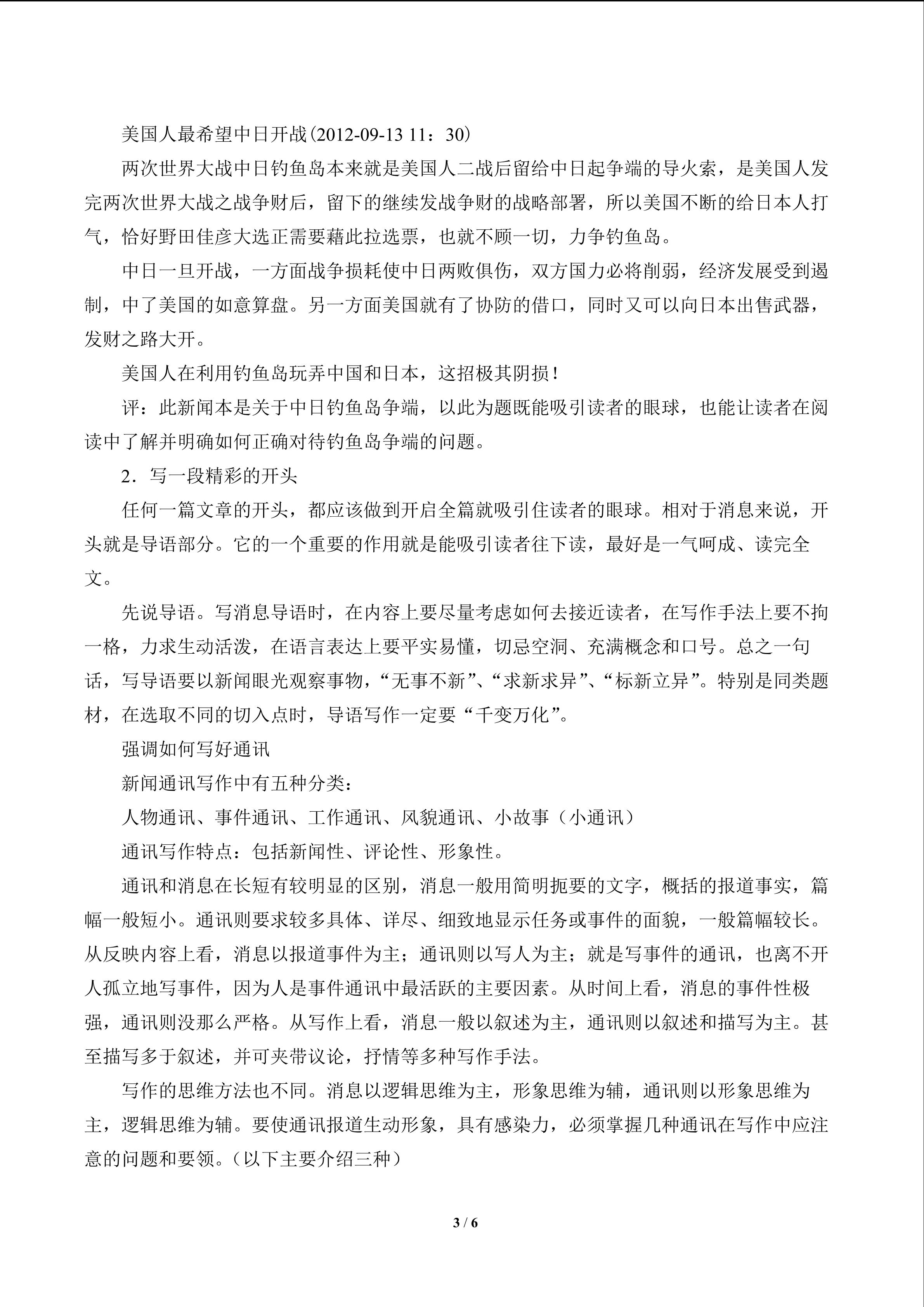 美国人最希望中日开战(2012-09-13 11：30)

两次世界大战中日钓鱼岛本来就是美国人二战后留给中日起争端的导火索，是美国人发完两次世界大战之战争财后，留下的继续发战争财的战略部署，所以美国不断的给日本人打气，恰好野田佳彦大选正需要藉此拉选票，也就不顾一切，力争钓鱼岛。

中日一旦开战，一方面战争损耗使中日两败俱伤，双方国力必将削弱，经济发展受到遏制，中了美国的如意算盘。另一方面美国就有了协防的借口，同时又可以向日本出售武器，发财之路大开。

美国人在利用钓鱼岛玩弄中国和日本，这招极其阴损！

评：此新闻本是关于中日钓鱼岛争端，以此为题既能吸引读者的眼球，也能让读者在阅读中了解并明确如何正确对待钓鱼岛争端的问题。

2．写一段精彩的开头

任何一篇文章的开头，都应该做到开启全篇就吸引住读者的眼球。相对于消息来说，开头就是导语部分。它的一个重要的作用就是能吸引读者往下读，最好是一气呵成、读完全文。

先说导语。写消息导语时，在内容上要尽量考虑如何去接近读者，在写作手法上要不拘一格，力求生动活泼，在语言表达上要平实易懂，切忌空洞、充满概念和口号。总之一句话，写导语要以新闻眼光观察事物，“无事不新”、“求新求异”、“标新立异”。特别是同类题材，在选取不同的切入点时，导语写作一定要“千变万化”。

强调如何写好通讯

新闻通讯写作中有五种分类：

人物通讯、事件通讯、工作通讯、风貌通讯、小故事（小通讯）

通讯写作特点：包括新闻性、评论性、形象性。

通讯和消息在长短有较明显的区别，消息一般用简明扼要的文字，概括的报道事实，篇幅一般短小。通讯则要求较多具体、详尽、细致地显示任务或事件的面貌，一般篇幅较长。从反映内容上看，消息以报道事件为主；通讯则以写人为主；就是写事件的通讯，也离不开人孤立地写事件，因为人是事件通讯中最活跃的主要因素。从时间上看，消息的事件性极强，通讯则没那么严格。从写作上看，消息一般以叙述为主，通讯则以叙述和描写为主。甚至描写多于叙述，并可夹带议论，抒情等多种写作手法。

写作的思维方法也不同。消息以逻辑思维为主，形象思维为辅，通讯则以形象思维为主，逻辑思维为辅。要使通讯报道生动形象，具有感染力，必须掌握几种通讯在写作中应注意的问题和要领。（以下主要介绍三种）

3 / 6